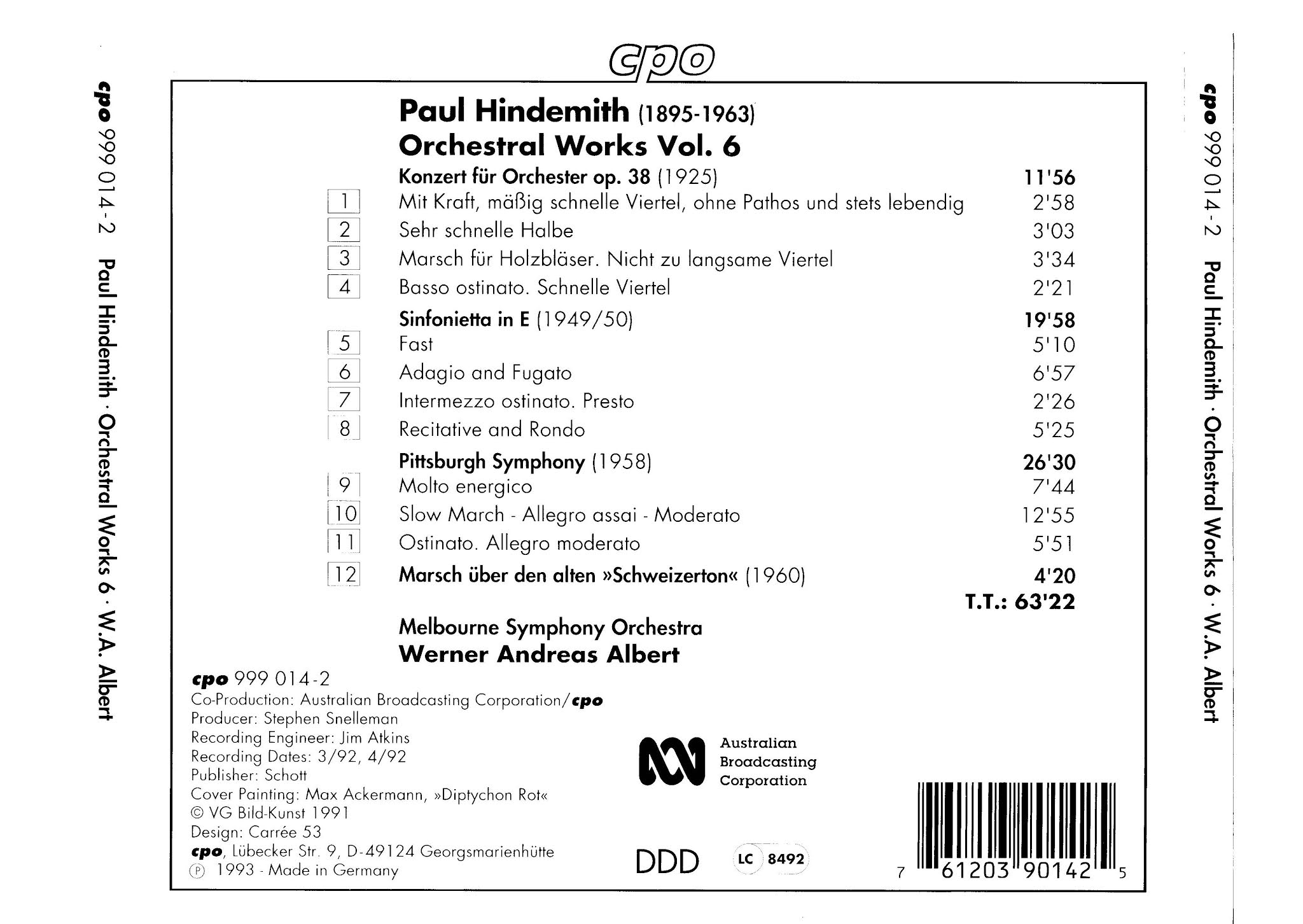 cpo 999 014-2 Paul Hindemith · Orchestral Works 6 · W.A. Albert

cpo

Paul Hindemith (1895-1963)
Orchestral Works Vol. 6

| | Konzert für Orchester op. 38 (1925) | 11'56 |
|---|---|---|
| 1 | Mit Kraft, mäßig schnelle Viertel, ohne Pathos und stets lebendig | 2'58 |
| 2 | Sehr schnelle Halbe | 3'03 |
| 3 | Marsch für Holzbläser. Nicht zu langsame Viertel | 3'34 |
| 4 | Basso ostinato. Schnelle Viertel | 2'21 |
| | Sinfonietta in E (1949/50) | 19'58 |
| 5 | Fast | 5'10 |
| 6 | Adagio and Fugato | 6'57 |
| 7 | Intermezzo ostinato. Presto | 2'26 |
| 8 | Recitative and Rondo | 5'25 |
| | Pittsburgh Symphony (1958) | 26'30 |
| 9 | Molto energico | 7'44 |
| 10 | Slow March - Allegro assai - Moderato | 12'55 |
| 11 | Ostinato. Allegro moderato | 5'51 |
| 12 | Marsch über den alten »Schweizerton« (1960) | 4'20 |
| | | T.T.: 63'22 |

Melbourne Symphony Orchestra
Werner Andreas Albert

cpo 999 014-2
Co-Production: Australian Broadcasting Corporation/cpo
Producer: Stephen Snelleman
Recording Engineer: Jim Atkins
Recording Dates: 3/92, 4/92
Publisher: Schott
Cover Painting: Max Ackermann, »Diptychon Rot«
© VG Bild-Kunst 1991
Design: Carrée 53
cpo, Lübecker Str. 9, D-49124 Georgsmarienhütte
℗ 1993 - Made in Germany

Australian Broadcasting Corporation

DDD LC 8492

7 61203 90142 5

cpo 999 014-2 Paul Hindemith · Orchestral Works 6 · W.A. Albert